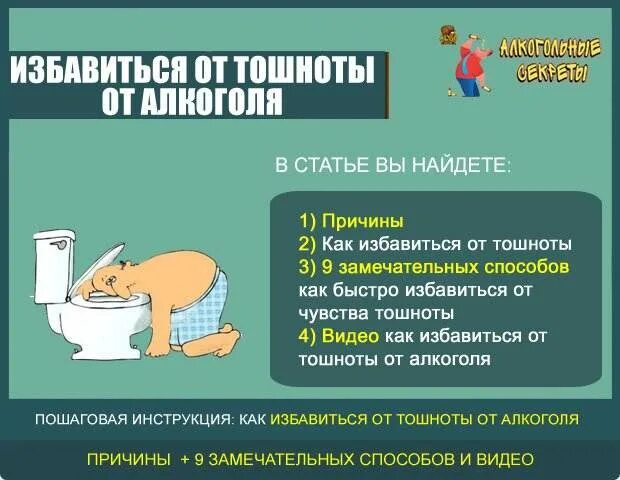 ИЗБАВИТЬСЯ ОТ ТОШНОТЫ ОТ АЛКОГОЛЯ

АЛКОГОЛЬНЫЕ СЕКРЕТЫ

В СТАТЬЕ ВЫ НАЙДЕТЕ:

1) Причины
2) Как избавиться от тошноты
3) 9 замечательных способов как быстро избавиться от чувства тошноты
4) Видео как избавиться от тошноты от алкоголя

ПОШАГОВАЯ ИНСТРУКЦИЯ: КАК ИЗБАВИТЬСЯ ОТ ТОШНОТЫ ОТ АЛКОГОЛЯ

ПРИЧИНЫ + 9 ЗАМЕЧАТЕЛЬНЫХ СПОСОБОВ И ВИДЕО